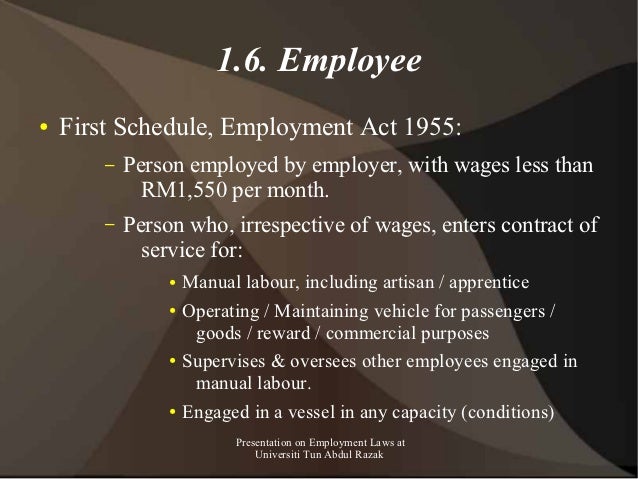 1.6. Employee

• First Schedule, Employment Act 1955:

– Person employed by employer, with wages less than RM1,550 per month.

– Person who, irrespective of wages, enters contract of service for:

• Manual labour, including artisan / apprentice

• Operating / Maintaining vehicle for passengers / goods / reward / commercial purposes

• Supervises & oversees other employees engaged in manual labour.

• Engaged in a vessel in any capacity (conditions)

Presentation on Employment Laws at Universiti Tun Abdul Razak